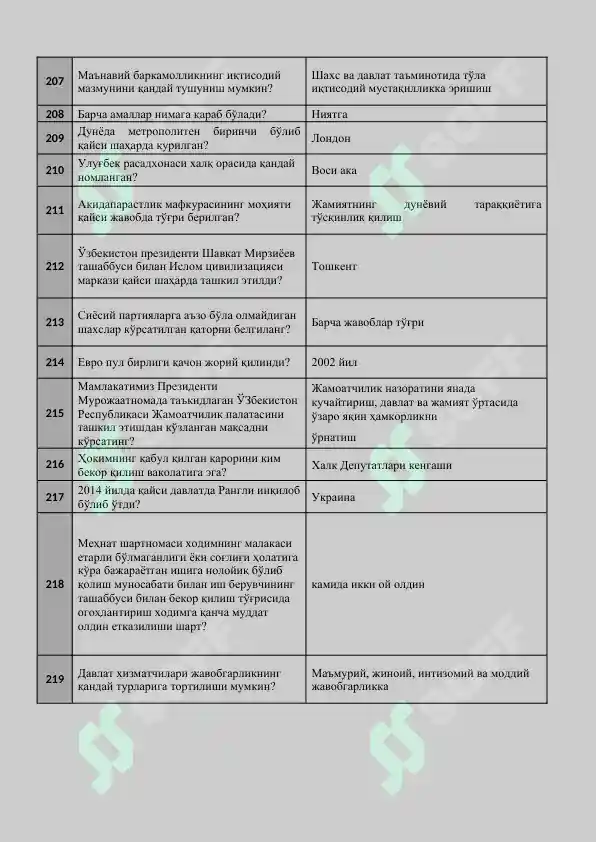 | 207 | Маънавий баркамолликнинг иқтисодий мазмунини қандай тушуниш мумкин? | Шахс ва давлат таъминотида тўла иқтисодий мустақилликка эришиш |
|---|---|---|
| 208 | Барча амаллар нимага қараб бўлади? | Ниятга |
| 209 | Дунёда метрополитен биринчи бўлиб қайси шаҳарда қурилган? | Лондон |
| 210 | Улуғбек расадхонаси халқ орасида қандай номланган? | Воси ака |
| 211 | Ақидапарастлик мафкурасининг моҳияти қайси жавобда тўғри берилган? | Жамиятнинг дунёвий тараққиётига тўсқинлик қилиш |
| 212 | Ўзбекистон президенти Шавкат Мирзиёев ташаббуси билан Ислом цивилизацияси маркази қайси шаҳарда ташкил этилди? | Тошкент |
| 213 | Сиёсий партияларга аъзо бўла олмайдиган шахслар кўрсатилган қаторни белгиланг? | Барча жавоблар тўғри |
| 214 | Евро пул бирлиги қачон жорий қилинди? | 2002 йил |
| 215 | Мамлакатимиз Президенти Мурожаатномада таъкидлаган Ўзбекистон Республикаси Жамоатчилик палатасини ташкил этишдан кўзланган мақсадни кўрсатинг? | Жамоатчилик назоратини янада кучайтириш, давлат ва жамият ўртасида ўзаро яқин ҳамкорликни ўрнатиш |
| 216 | Ҳокимнинг қабул қилган қарорини ким бекор қилиш ваколатига эга? | Халқ Депутатлари кенгаши |
| 217 | 2014 йилда қайси давлатда Рангли инқилоб бўлиб ўтди? | Украина |
| 218 | Меҳнат шартномаси ходимнинг малакаси етарли бўлмаганлиги ёки соғлиғи ҳолатига кўра бажараётган ишига нолойиқ бўлиб қолиш муносабати билан иш берувчининг ташаббуси билан бекор қилиш тўғрисида огоҳлантириш ходимга қанча муддат олдин етказилиши шарт? | камида икки ой олдин |
| 219 | Давлат хизматчилари жавобгарликнинг қандай турларига тортилиши мумкин? | Маъмурий, жиноий, интизомий ва моддий жавобгарликка |